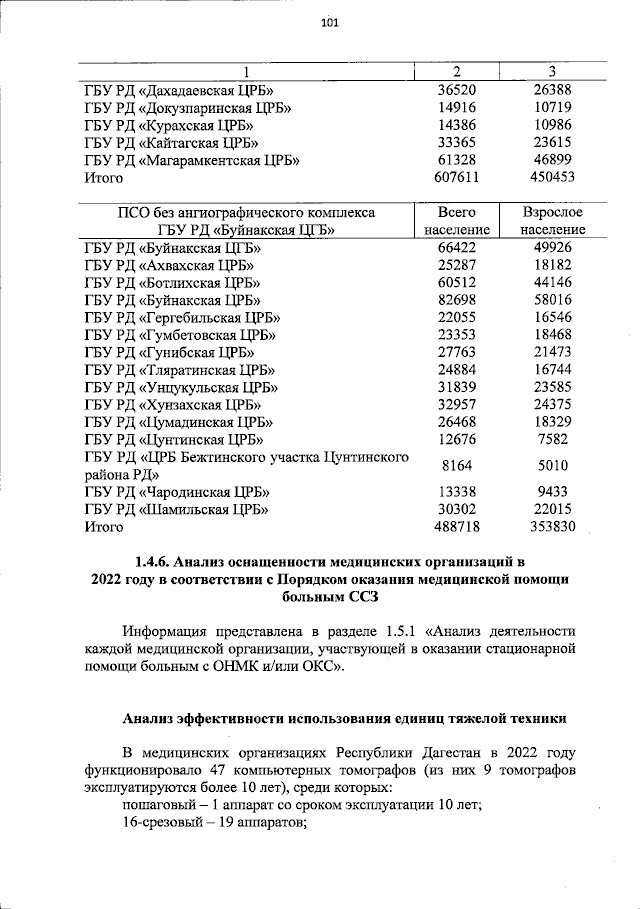 101

| 1 | 2 | 3 |
|---|---|---|
| ГБУ РД «Дахадаевская ЦРБ» | 36520 | 26388 |
| ГБУ РД «Докузпаринская ЦРБ» | 14916 | 10719 |
| ГБУ РД «Курахская ЦРБ» | 14386 | 10986 |
| ГБУ РД «Кайтагская ЦРБ» | 33365 | 23615 |
| ГБУ РД «Магарамкентская ЦРБ» | 61328 | 46899 |
| Итого | 607611 | 450453 |

| ПСО без ангиографического комплекса ГБУ РД «Буйнакская ЦГБ» | Всего население | Взрослое население |
|---|---|---|
| ГБУ РД «Буйнакская ЦГБ» | 66422 | 49926 |
| ГБУ РД «Ахвахская ЦРБ» | 25287 | 18182 |
| ГБУ РД «Ботлихская ЦРБ» | 60512 | 44146 |
| ГБУ РД «Буйнакская ЦРБ» | 82698 | 58016 |
| ГБУ РД «Гергебильская ЦРБ» | 22055 | 16546 |
| ГБУ РД «Гумбетовская ЦРБ» | 23353 | 18468 |
| ГБУ РД «Гунибская ЦРБ» | 27763 | 21473 |
| ГБУ РД «Тляратинская ЦРБ» | 24884 | 16744 |
| ГБУ РД «Унцукульская ЦРБ» | 31839 | 23585 |
| ГБУ РД «Хунзахская ЦРБ» | 32957 | 24375 |
| ГБУ РД «Цумадинская ЦРБ» | 26468 | 18329 |
| ГБУ РД «Цунтинская ЦРБ» | 12676 | 7582 |
| ГБУ РД «ЦРБ Бежтинского участка Цунтинского района РД» | 8164 | 5010 |
| ГБУ РД «Чародинская ЦРБ» | 13338 | 9433 |
| ГБУ РД «Шамильская ЦРБ» | 30302 | 22015 |
| Итого | 488718 | 353830 |

1.4.6. Анализ оснащенности медицинских организаций в 2022 году в соответствии с Порядком оказания медицинской помощи больным ССЗ

Информация представлена в разделе 1.5.1 «Анализ деятельности каждой медицинской организации, участвующей в оказании стационарной помощи больным с ОНМК и/или ОКС».

Анализ эффективности использования единиц тяжелой техники

В медицинских организациях Республики Дагестан в 2022 году функционировало 47 компьютерных томографов (из них 9 томографов эксплуатируются более 10 лет), среди которых:
пошаговый – 1 аппарат со сроком эксплуатации 10 лет;
16-срезовый – 19 аппаратов;